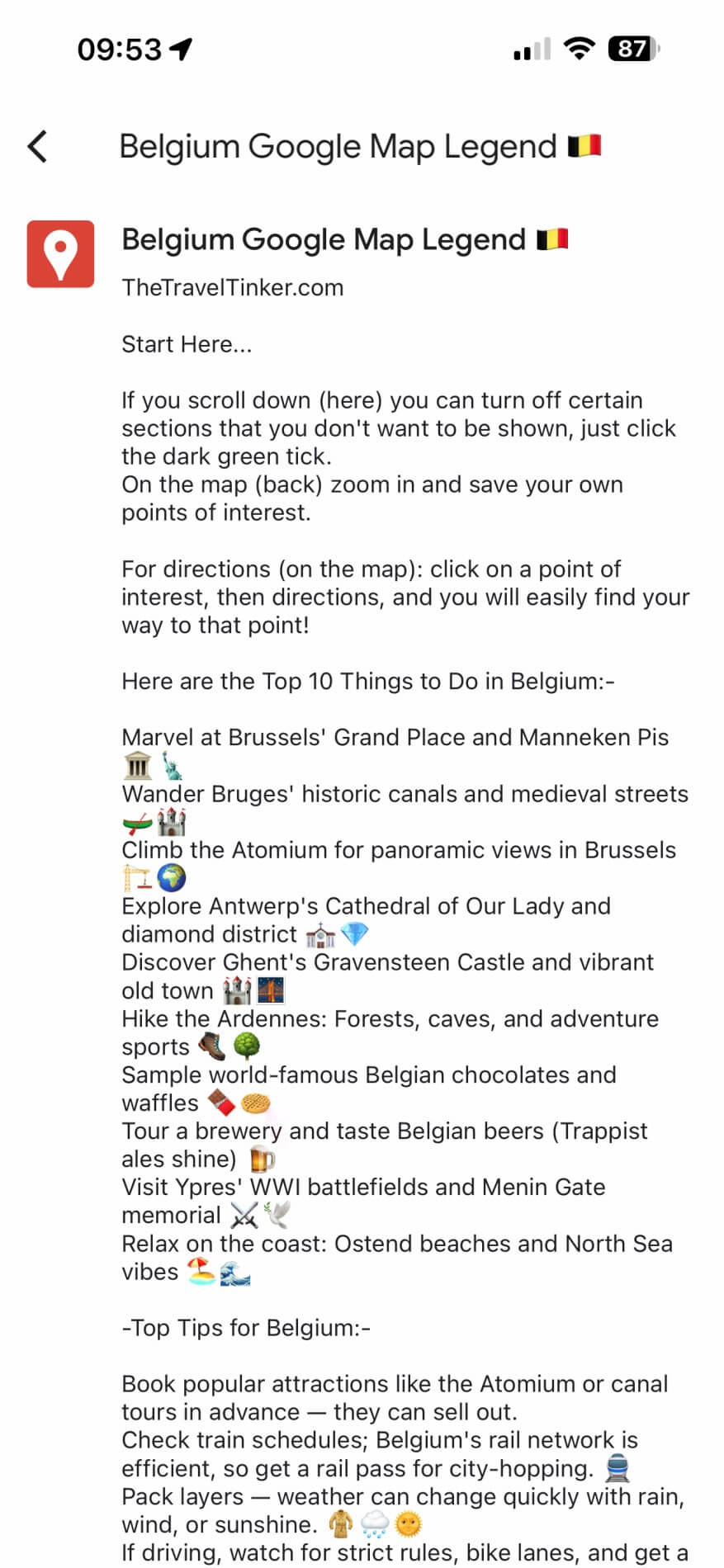 09:53

87

Belgium Google Map Legend 🇧🇪

Belgium Google Map Legend 🇧🇪
TheTravelTinker.com

Start Here...

If you scroll down (here) you can turn off certain sections that you don't want to be shown, just click the dark green tick.
On the map (back) zoom in and save your own points of interest.

For directions (on the map): click on a point of interest, then directions, and you will easily find your way to that point!

Here are the Top 10 Things to Do in Belgium:-

Marvel at Brussels' Grand Place and Manneken Pis 🏛️🗽
Wander Bruges' historic canals and medieval streets 🛶🏰
Climb the Atomium for panoramic views in Brussels 🏗️🌍
Explore Antwerp's Cathedral of Our Lady and diamond district ⛪💎
Discover Ghent's Gravensteen Castle and vibrant old town 🏰🌉
Hike the Ardennes: Forests, caves, and adventure sports 🥾🌳
Sample world-famous Belgian chocolates and waffles 🍫🧇
Tour a brewery and taste Belgian beers (Trappist ales shine) 🍺
Visit Ypres' WWI battlefields and Menin Gate memorial ⚔️🕊️
Relax on the coast: Ostend beaches and North Sea vibes 🏖️🌊

-Top Tips for Belgium:-

Book popular attractions like the Atomium or canal tours in advance — they can sell out.
Check train schedules; Belgium's rail network is efficient, so get a rail pass for city-hopping. 🚆
Pack layers — weather can change quickly with rain, wind, or sunshine. 🧥🌧️🌞
If driving, watch for strict rules, bike lanes, and get a